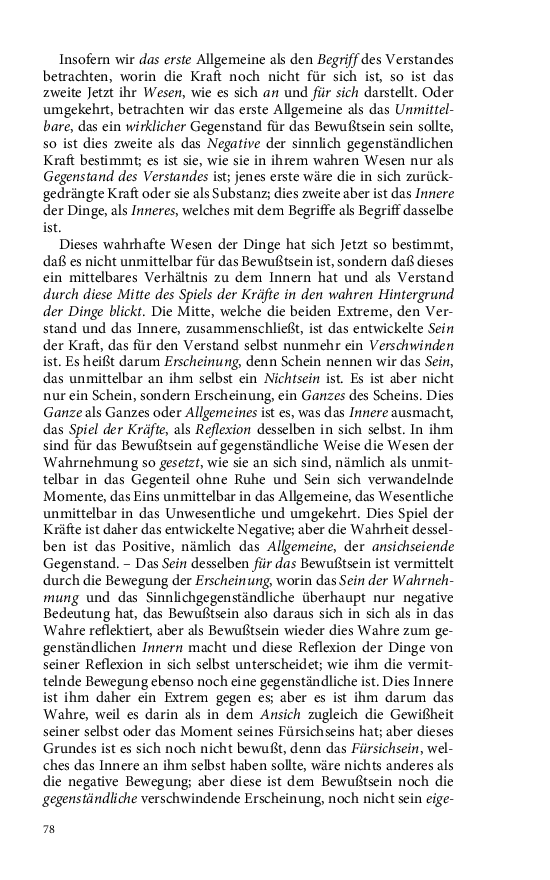 Insofern wir das erste Allgemeine als den Begriff des Verstandes betrachten, worin die Kraft noch nicht für sich ist, so ist das zweite Jetzt ihr Wesen, wie es sich an und für sich darstellt. Oder umgekehrt, betrachten wir das erste Allgemeine als das Unmittelbare, das ein wirklicher Gegenstand für das Bewußtsein sein sollte, so ist dies zweite als das Negative der sinnlich gegenständlichen Kraft bestimmt; es ist sie, wie sie in ihrem wahren Wesen nur als Gegenstand des Verstandes ist; jenes erste wäre die in sich zurückgedrängte Kraft oder sie als Substanz; dies zweite aber ist das Innere der Dinge, als Inneres, welches mit dem Begriffe als Begriff dasselbe ist.

Dieses wahrhafte Wesen der Dinge hat sich Jetzt so bestimmt, daß es nicht unmittelbar für das Bewußtsein ist, sondern daß dieses ein mittelbares Verhältnis zu dem Innern hat und als Verstand durch diese Mitte des Spiels der Kräfte in den wahren Hintergrund der Dinge blickt. Die Mitte, welche die beiden Extreme, den Verstand und das Innere, zusammenschließt, ist das entwickelte Sein der Kraft, das für den Verstand selbst nunmehr ein Verschwinden ist. Es heißt darum Erscheinung, denn Schein nennen wir das Sein, das unmittelbar an ihm selbst ein Nichtsein ist. Es ist aber nicht nur ein Schein, sondern Erscheinung, ein Ganzes des Scheins. Dies Ganze als Ganzes oder Allgemeines ist es, was das Innere ausmacht, das Spiel der Kräfte, als Reflexion desselben in sich selbst. In ihm sind für das Bewußtsein auf gegenständliche Weise die Wesen der Wahrnehmung so gesetzt, wie sie an sich sind, nämlich als unmittelbar in das Gegenteil ohne Ruhe und Sein sich verwandelnde Momente, das Eins unmittelbar in das Allgemeine, das Wesentliche unmittelbar in das Unwesentliche und umgekehrt. Dies Spiel der Kräfte ist daher das entwickelte Negative; aber die Wahrheit desselben ist das Positive, nämlich das Allgemeine, der ansichseiende Gegenstand. – Das Sein desselben für das Bewußtsein ist vermittelt durch die Bewegung der Erscheinung, worin das Sein der Wahrnehmung und das Sinnlichgegenständliche überhaupt nur negative Bedeutung hat, das Bewußtsein also daraus sich in sich als in das Wahre reflektiert, aber als Bewußtsein wieder dies Wahre zum gegenständlichen Innern macht und diese Reflexion der Dinge von seiner Reflexion in sich selbst unterscheidet; wie ihm die vermittelnde Bewegung ebenso noch eine gegenständliche ist. Dies Innere ist ihm daher ein Extrem gegen es; aber es ist ihm darum das Wahre, weil es darin als in dem Ansich zugleich die Gewißheit seiner selbst oder das Moment seines Fürsichseins hat; aber dieses Grundes ist es sich noch nicht bewußt, denn das Fürsichsein, welches das Innere an ihm selbst haben sollte, wäre nichts anderes als die negative Bewegung; aber diese ist dem Bewußtsein noch die gegenständliche verschwindende Erscheinung, noch nicht sein eige-

78